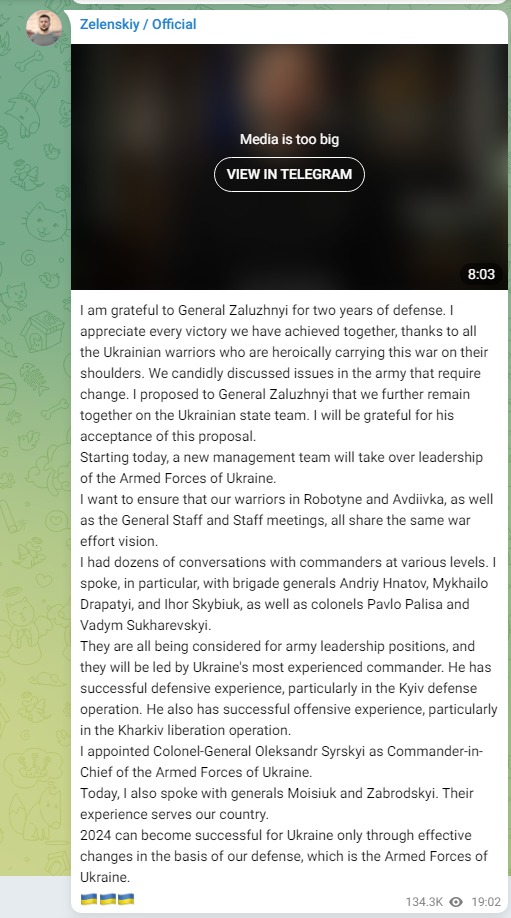 Zelenskiy / Official

Media is too big

VIEW IN TELEGRAM

8:03

I am grateful to General Zaluzhnyi for two years of defense. I appreciate every victory we have achieved together, thanks to all the Ukrainian warriors who are heroically carrying this war on their shoulders. We candidly discussed issues in the army that require change. I proposed to General Zaluzhnyi that we further remain together on the Ukrainian state team. I will be grateful for his acceptance of this proposal.
Starting today, a new management team will take over leadership of the Armed Forces of Ukraine.
I want to ensure that our warriors in Robotyne and Avdiivka, as well as the General Staff and Staff meetings, all share the same war effort vision.
I had dozens of conversations with commanders at various levels. I spoke, in particular, with brigade generals Andriy Hnatov, Mykhailo Drapatyi, and Ihor Skybiuk, as well as colonels Pavlo Palisa and Vadym Sukharevskyi.
They are all being considered for army leadership positions, and they will be led by Ukraine's most experienced commander. He has successful defensive experience, particularly in the Kyiv defense operation. He also has successful offensive experience, particularly in the Kharkiv liberation operation.
I appointed Colonel-General Oleksandr Syrskyi as Commander-in-Chief of the Armed Forces of Ukraine.
Today, I also spoke with generals Moisiuk and Zabrodskyi. Their experience serves our country.
2024 can become successful for Ukraine only through effective changes in the basis of our defense, which is the Armed Forces of Ukraine.
🇺🇦🇺🇦🇺🇦

134.3K 19:02